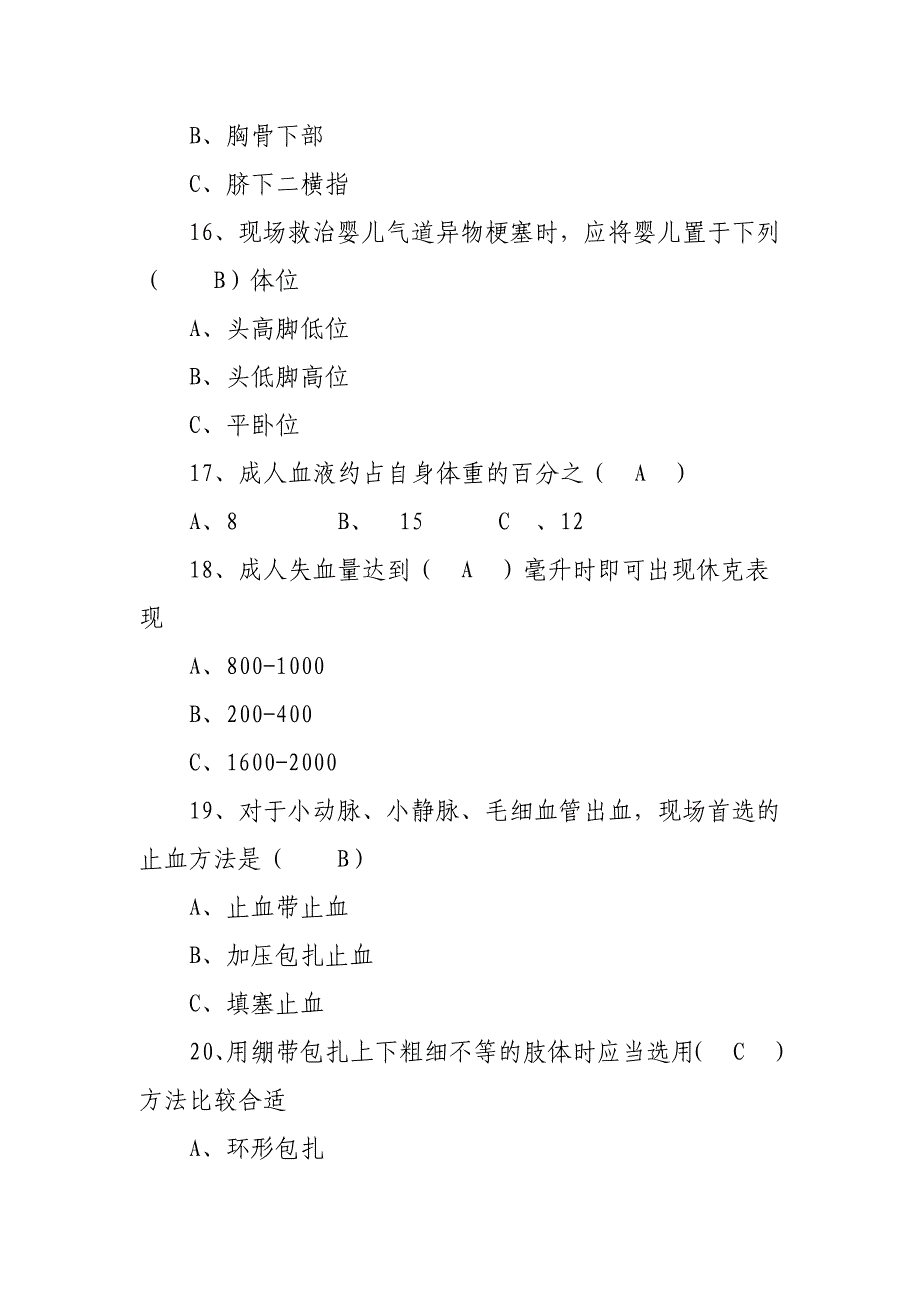 B、胸骨下部

C、脐下二横指

16、现场救治婴儿气道异物梗塞时，应将婴儿置于下列（　B）体位

A、头高脚低位

B、头低脚高位

C、平卧位

17、成人血液约占自身体重的百分之（　A　）

A、8　　B、　15　　C　、12

18、成人失血量达到（　A　）毫升时即可出现休克表现

A、800-1000

B、200-400

C、1600-2000

19、对于小动脉、小静脉、毛细血管出血，现场首选的止血方法是（　B）

A、止血带止血

B、加压包扎止血

C、填塞止血

20、用绷带包扎上下粗细不等的肢体时应当选用(　C　)方法比较合适

A、环形包扎